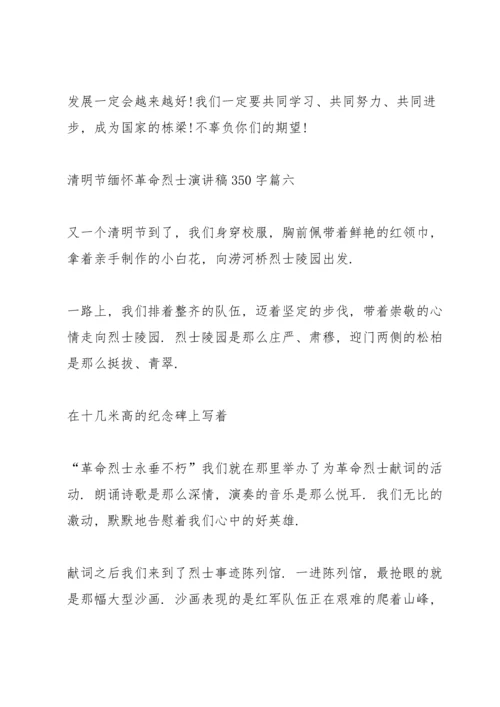 发展一定会越来越好!我们一定要共同学习、共同努力、共同进步，成为国家的栋梁!不辜负你们的期望!

清明节缅怀革命烈士演讲稿350字篇六

又一个清明节到了，我们身穿校服，胸前佩带着鲜艳的红领巾，拿着亲手制作的小白花，向涝河桥烈士陵园出发.

一路上，我们排着整齐的队伍，迈着坚定的步伐，带着崇敬的心情走向烈士陵园. 烈士陵园是那么庄严、肃穆，迎门两侧的松柏是那么挺拔、青翠.

在十几米高的纪念碑上写着

“革命烈士永垂不朽”我们就在那里举办了为革命烈士献词的活动. 朗诵诗歌是那么深情，演奏的音乐是那么悦耳. 我们无比的激动，默默地告慰着我们心中的好英雄.

献词之后我们来到了烈士事迹陈列馆. 一进陈列馆，最抢眼的就是那幅大型沙画. 沙画表现的是红军队伍正在艰难的爬着山峰，